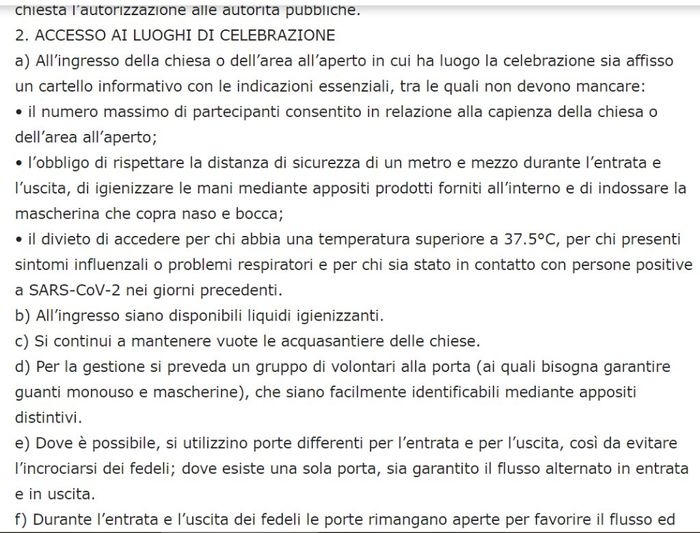 chiesta l'autorizzazione alle autorità pubbliche.
2. ACCESSO AI LUOGHI DI CELEBRAZIONE
a) All'ingresso della chiesa o dell'area all'aperto in cui ha luogo la celebrazione sia affisso un cartello informativo con le indicazioni essenziali, tra le quali non devono mancare:
• il numero massimo di partecipanti consentito in relazione alla capienza della chiesa o dell'area all'aperto;
• l'obbligo di rispettare la distanza di sicurezza di un metro e mezzo durante l'entrata e l'uscita, di igienizzare le mani mediante appositi prodotti forniti all'interno e di indossare la mascherina che copra naso e bocca;
• il divieto di accedere per chi abbia una temperatura superiore a 37.5°C, per chi presenti sintomi influenzali o problemi respiratori e per chi sia stato in contatto con persone positive a SARS-CoV-2 nei giorni precedenti.
b) All'ingresso siano disponibili liquidi igienizzanti.
c) Si continui a mantenere vuote le acquasantiere delle chiese.
d) Per la gestione si preveda un gruppo di volontari alla porta (ai quali bisogna garantire guanti monouso e mascherine), che siano facilmente identificabili mediante appositi distintivi.
e) Dove è possibile, si utilizzino porte differenti per l'entrata e per l'uscita, così da evitare l'incrociarsi dei fedeli; dove esiste una sola porta, sia garantito il flusso alternato in entrata e in uscita.
f) Durante l'entrata e l'uscita dei fedeli le porte rimangano aperte per favorire il flusso ed